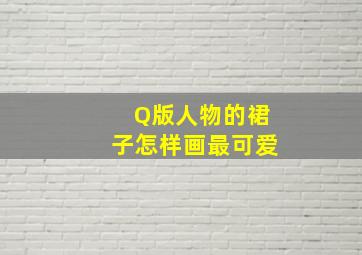 Q版人物的裙子怎样画最可爱